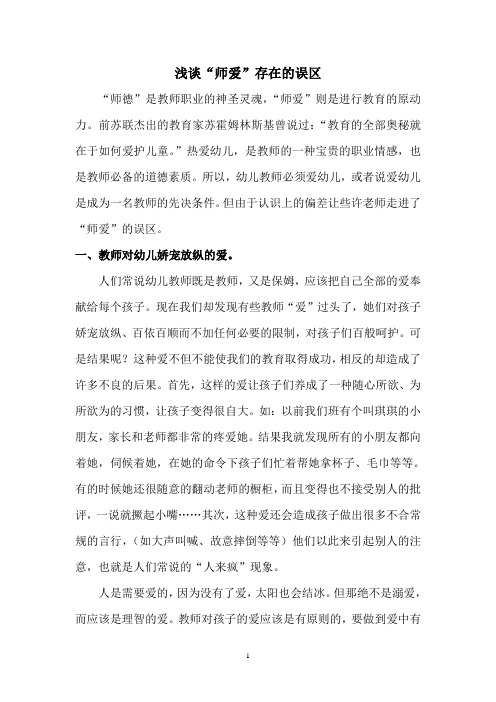 浅谈“师爱”存在的误区

“师德”是教师职业的神圣灵魂，“师爱”则是进行教育的原动力。前苏联杰出的教育家苏霍姆林斯基曾说过：“教育的全部奥秘就在于如何爱护儿童。”热爱幼儿，是教师的一种宝贵的职业情感，也是教师必备的道德素质。所以，幼儿教师必须爱幼儿，或者说爱幼儿是成为一名教师的先决条件。但由于认识上的偏差让些许老师走进了“师爱”的误区。

一、教师对幼儿娇宠放纵的爱。

人们常说幼儿教师既是教师，又是保姆，应该把自己全部的爱奉献给每个孩子。现在我们却发现有些教师“爱”过头了，她们对孩子娇宠放纵、百依百顺而不加任何必要的限制，对孩子们百般呵护。可是结果呢？这种爱不但不能使我们的教育取得成功，相反的却造成了许多不良的后果。首先，这样的爱让孩子们养成了一种随心所欲、为所欲为的习惯，让孩子变得很自大。如：以前我们班有个叫琪琪的小朋友，家长和老师都非常的疼爱她。结果我就发现所有的小朋友都向着她，伺候着她，在她的命令下孩子们忙着帮她拿杯子、毛巾等等。有的时候她还很随意的翻动老师的橱柜，而且变得也不接受别人的批评，一说就撅起小嘴……其次，这种爱还会造成孩子做出很多不合常规的言行，（如大声叫喊、故意摔倒等等）他们以此来引起别人的注意，也就是人们常说的“人来疯”现象。

人是需要爱的，因为没有了爱，太阳也会结冰。但那绝不是溺爱，而应该是理智的爱。教师对孩子的爱应该是有原则的，要做到爱中有

1